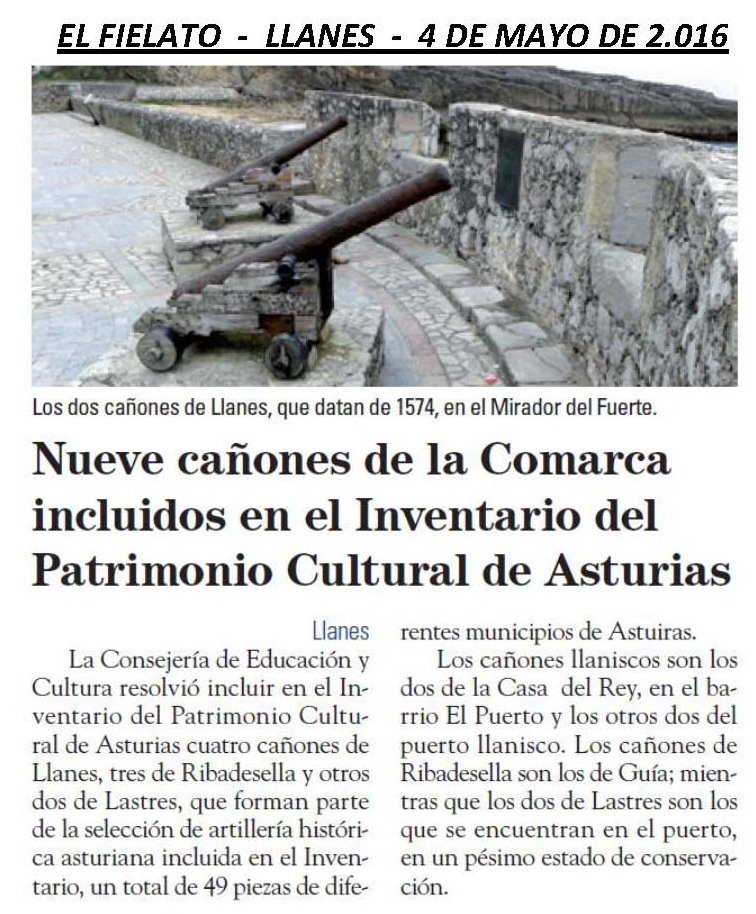 EL FIELATO - LLANES - 4 DE MAYO DE 2.016

Los dos cañones de Llanes, que datan de 1574, en el Mirador del Fuerte.

Nueve cañones de la Comarca incluidos en el Inventario del Patrimonio Cultural de Asturias

Llanes

La Consejería de Educación y Cultura resolvió incluir en el Inventario del Patrimonio Cultural de Asturias cuatro cañones de Llanes, tres de Ribadesella y otros dos de Lastres, que forman parte de la selección de artillería histórica asturiana incluida en el Inventario, un total de 49 piezas de diferentes municipios de Astuiras.

Los cañones llaniscos son los dos de la Casa del Rey, en el barrio El Puerto y los otros dos del puerto llanisco. Los cañones de Ribadesella son los de Guía; mientras que los dos de Lastres son los que se encuentran en el puerto, en un pésimo estado de conservación.